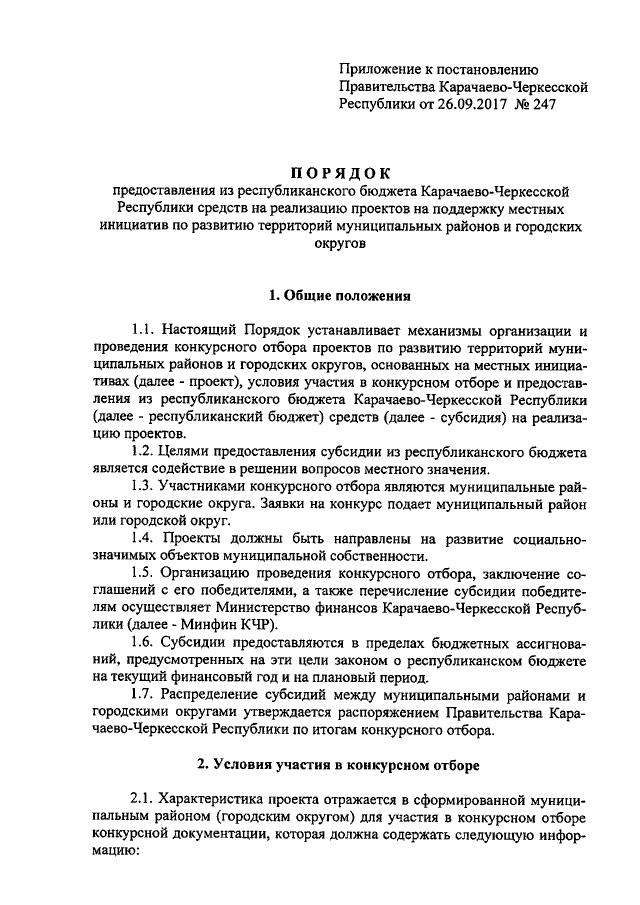 Приложение к постановлению
Правительства Карачаево-Черкесской
Республики от 26.09.2017 № 247

ПОРЯДОК

предоставления из республиканского бюджета Карачаево-Черкесской Республики средств на реализацию проектов на поддержку местных инициатив по развитию территорий муниципальных районов и городских округов

1. Общие положения

1.1. Настоящий Порядок устанавливает механизмы организации и проведения конкурсного отбора проектов по развитию территорий муниципальных районов и городских округов, основанных на местных инициативах (далее - проект), условия участия в конкурсном отборе и предоставления из республиканского бюджета Карачаево-Черкесской Республики (далее - республиканский бюджет) средств (далее - субсидия) на реализацию проектов.

1.2. Целями предоставления субсидии из республиканского бюджета является содействие в решении вопросов местного значения.

1.3. Участниками конкурсного отбора являются муниципальные районы и городские округа. Заявки на конкурс подает муниципальный район или городской округ.

1.4. Проекты должны быть направлены на развитие социально-значимых объектов муниципальной собственности.

1.5. Организацию проведения конкурсного отбора, заключение соглашений с его победителями, а также перечисление субсидии победителям осуществляет Министерство финансов Карачаево-Черкесской Республики (далее - Минфин КЧР).

1.6. Субсидии предоставляются в пределах бюджетных ассигнований, предусмотренных на эти цели законом о республиканском бюджете на текущий финансовый год и на плановый период.

1.7. Распределение субсидий между муниципальными районами и городскими округами утверждается распоряжением Правительства Карачаево-Черкесской Республики по итогам конкурсного отбора.

2. Условия участия в конкурсном отборе

2.1. Характеристика проекта отражается в сформированной муниципальным районом (городским округом) для участия в конкурсном отборе конкурсной документации, которая должна содержать следующую информацию: